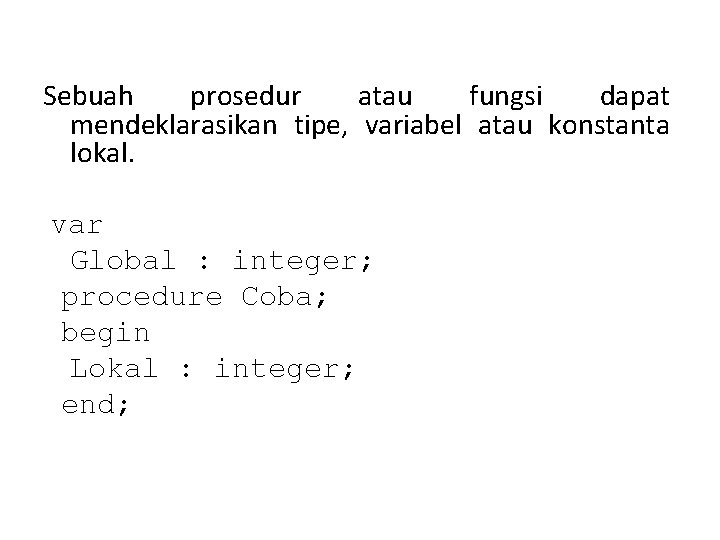 Sebuah prosedur atau fungsi dapat mendeklarasikan tipe, variabel atau konstanta lokal.

var
 Global : integer;
procedure Coba;
begin
 Lokal : integer;
end;